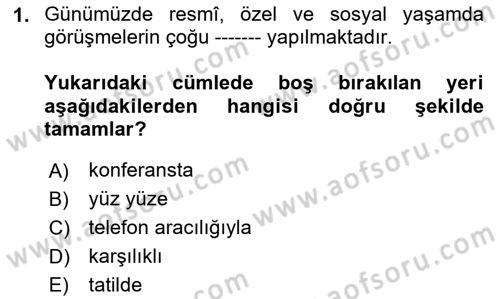 1. Günümüzde resmî, özel ve sosyal yaşamda görüşmelerin çoğu ------- yapılmaktadır.

Yukarıdaki cümlede boş bırakılan yeri aşağıdakilerden hangisi doğru şekilde tamamlar?

A) konferansta
B) yüz yüze
C) telefon aracılığıyla
D) karşılıklı
E) tatilde

www.aofsoru.com